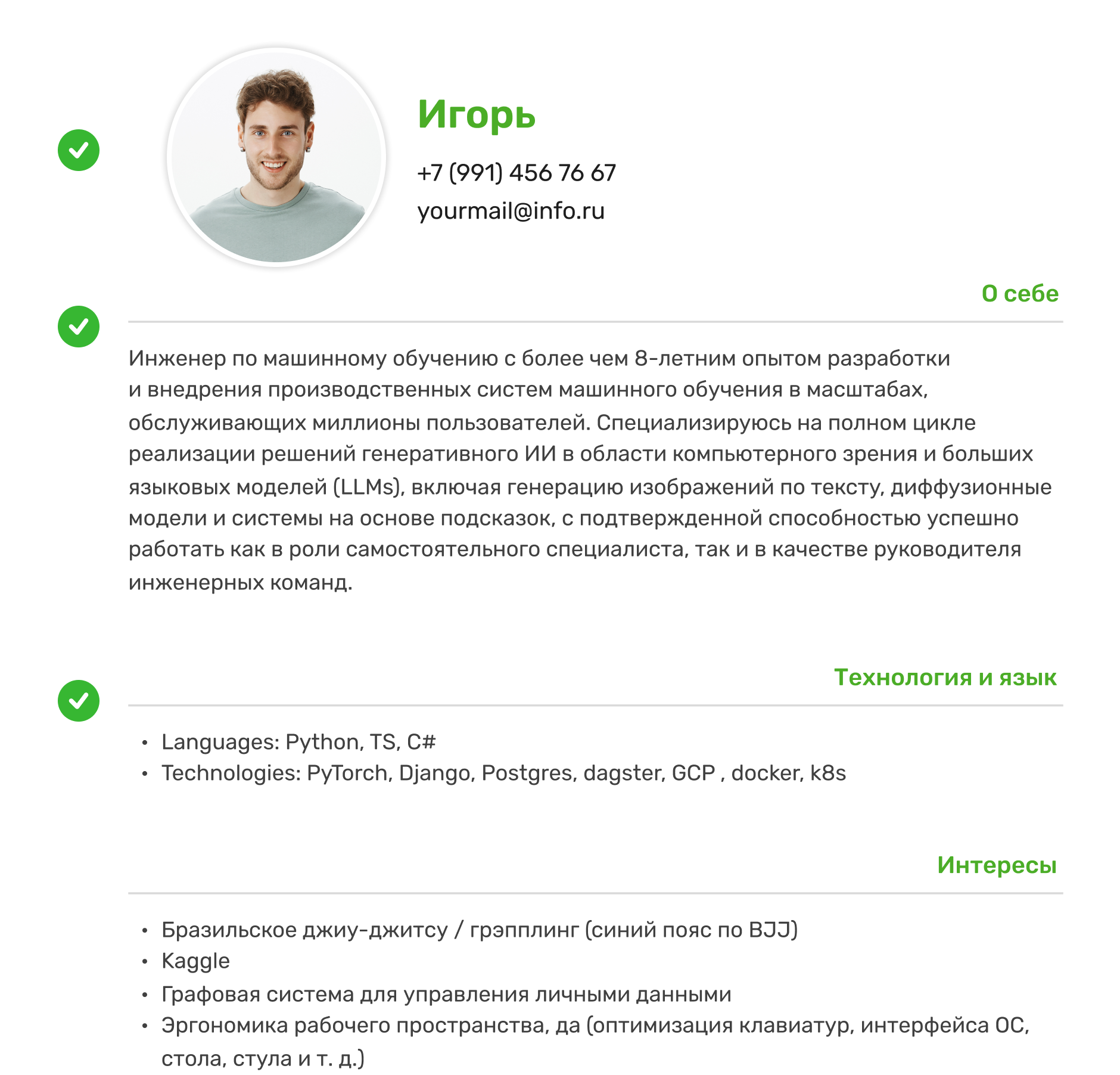 Игорь

+7 (991) 456 76 67

yourmail@info.ru

О себе

Инженер по машинному обучению с более чем 8-летним опытом разработки и внедрения производственных систем машинного обучения в масштабах, обслуживающих миллионы пользователей. Специализируюсь на полном цикле реализации решений генеративного ИИ в области компьютерного зрения и больших языковых моделей (LLMs), включая генерацию изображений по тексту, диффузионные модели и системы на основе подсказок, с подтвержденной способностью успешно работать как в роли самостоятельного специалиста, так и в качестве руководителя инженерных команд.

Технология и язык

• Languages: Python, TS, C#
• Technologies: PyTorch, Django, Postgres, dagster, GCP , docker, k8s

Интересы

• Бразильское джиу-джитсу / грэпплинг (синий пояс по BJJ)
• Kaggle
• Графовая система для управления личными данными
• Эргономика рабочего пространства, да (оптимизация клавиатур, интерфейса ОС, стола, стула и т. д.)